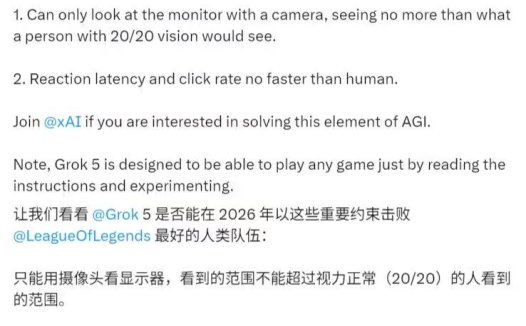 1. Can only look at the monitor with a camera, seeing no more than what a person with 20/20 vision would see.

2. Reaction latency and click rate no faster than human.

Join @xAI if you are interested in solving this element of AGI.

Note, Grok 5 is designed to be able to play any game just by reading the instructions and experimenting.

让我们看看 @Grok 5 是否能在 2026 年以这些重要约束击败 @LeagueOfLegends 最好的人类队伍：

只能用摄像头看显示器，看到的范围不能超过视力正常（20/20）的人看到的范围。